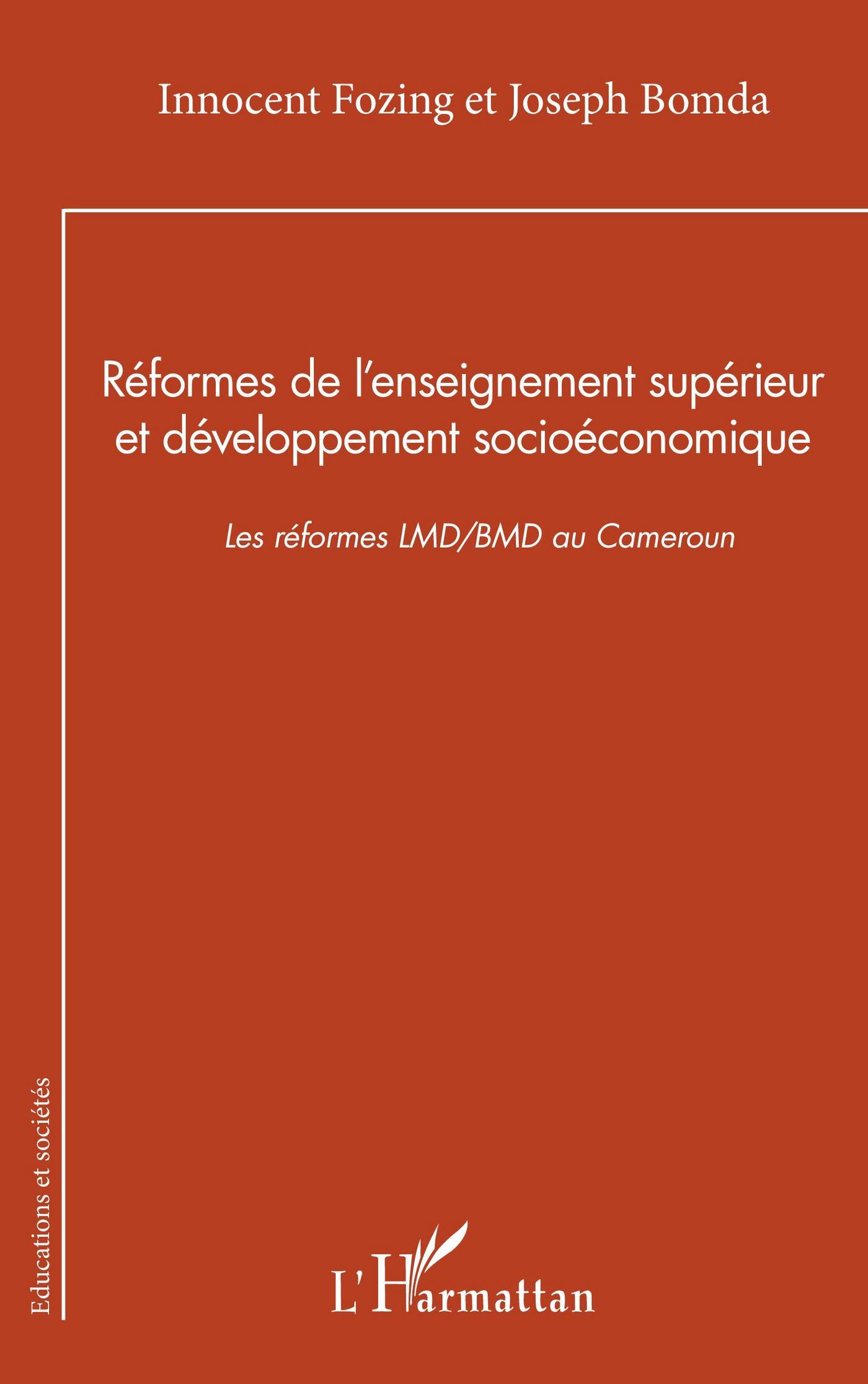 Innocent Fozing et Joseph Bomda

Réformes de l'enseignement supérieur et développement socioéconomique

Les réformes LMD/BMD au Cameroun

Educations et sociétés

L'Harmattan